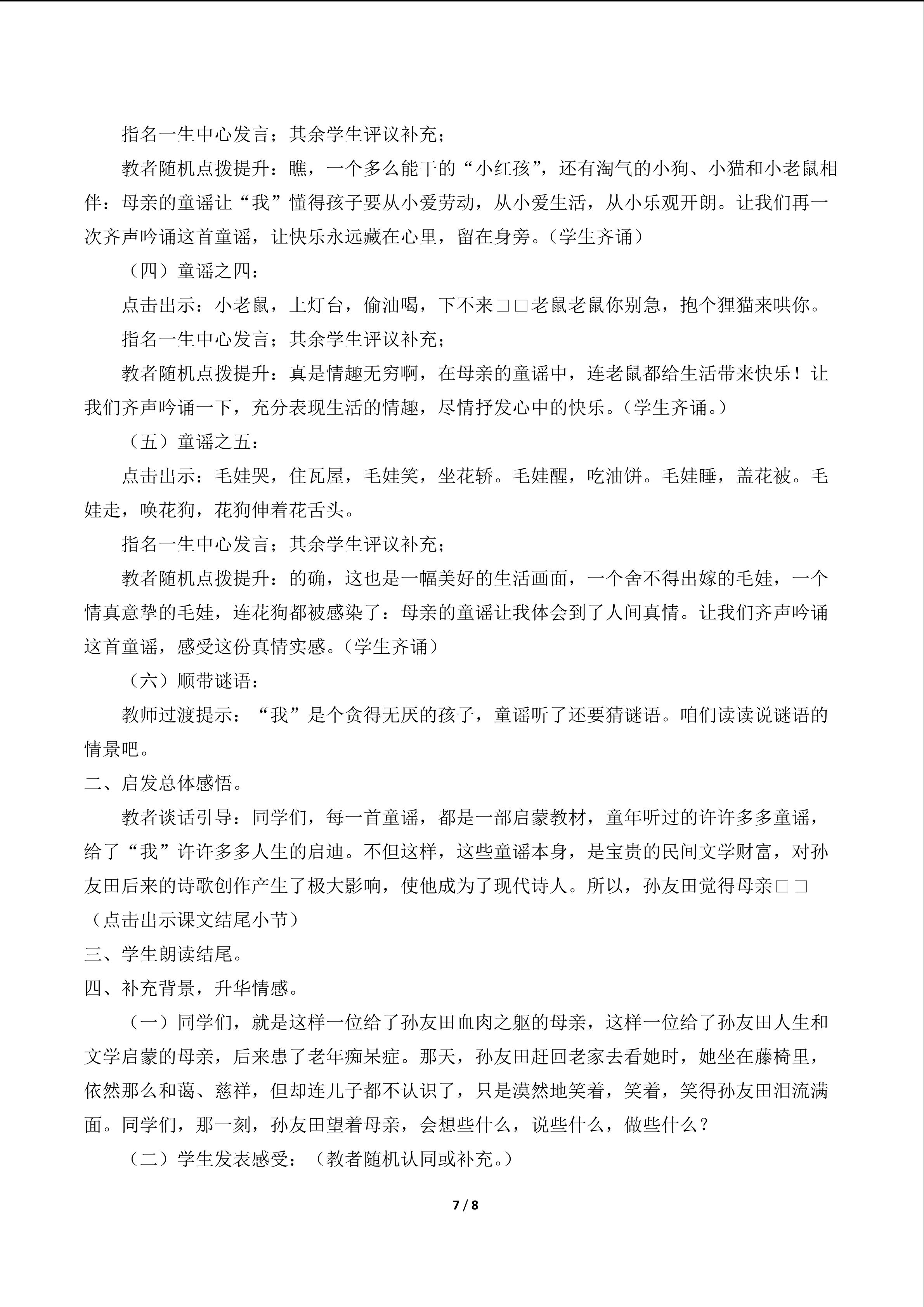 指名一生中心发言；其余学生评议补充；

教者随机点拨提升：瞧，一个多么能干的“小红孩”，还有淘气的小狗、小猫和小老鼠相伴：母亲的童谣让“我”懂得孩子要从小爱劳动，从小爱生活，从小乐观开朗。让我们再一次齐声吟诵这首童谣，让快乐永远藏在心里，留在身旁。（学生齐诵）

（四）童谣之四：

点击出示：小老鼠，上灯台，偷油喝，下不来□□老鼠老鼠你别急，抱个狸猫来哄你。

指名一生中心发言；其余学生评议补充；

教者随机点拨提升：真是情趣无穷啊，在母亲的童谣中，连老鼠都给生活带来快乐！让我们齐声吟诵一下，充分表现生活的情趣，尽情抒发心中的快乐。（学生齐诵。）

（五）童谣之五：

点击出示：毛娃哭，住瓦屋，毛娃笑，坐花轿。毛娃醒，吃油饼。毛娃睡，盖花被。毛娃走，唤花狗，花狗伸着花舌头。

指名一生中心发言；其余学生评议补充；

教者随机点拨提升：的确，这也是一幅美好的生活画面，一个舍不得出嫁的毛娃，一个情真意挚的毛娃，连花狗都被感染了：母亲的童谣让我体会到了人间真情。让我们齐声吟诵这首童谣，感受这份真情实感。（学生齐诵）

（六）顺带谜语：

教师过渡提示：“我”是个贪得无厌的孩子，童谣听了还要猜谜语。咱们读读说谜语的情景吧。

二、启发总体感悟。

教者谈话引导：同学们，每一首童谣，都是一部启蒙教材，童年听过的许许多多童谣，给了“我”许许多多人生的启迪。不但这样，这些童谣本身，是宝贵的民间文学财富，对孙友田后来的诗歌创作产生了极大影响，使他成为了现代诗人。所以，孙友田觉得母亲□□（点击出示课文结尾小节）

三、学生朗读结尾。

四、补充背景，升华情感。

（一）同学们，就是这样一位给了孙友田血肉之躯的母亲，这样一位给了孙友田人生和文学启蒙的母亲，后来患了老年痴呆症。那天，孙友田赶回老家去看她时，她坐在藤椅里，依然那么和蔼、慈祥，但却连儿子都不认识了，只是漠然地笑着，笑着，笑得孙友田泪流满面。同学们，那一刻，孙友田望着母亲，会想些什么，说些什么，做些什么？

（二）学生发表感受：（教者随机认同或补充。）

7 / 8